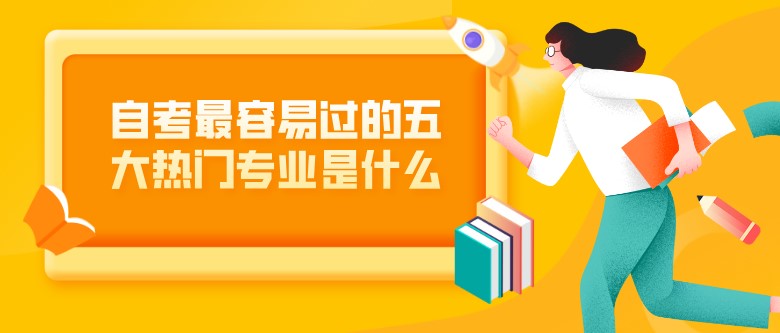 自考最容易过的五大热门专业是什么